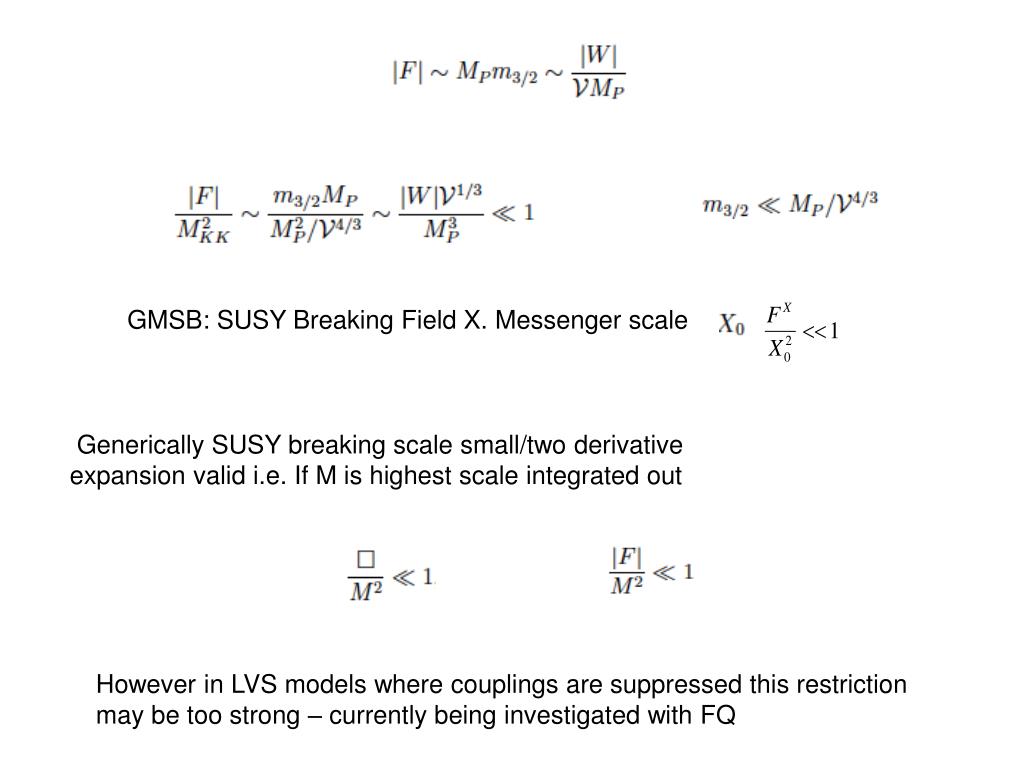 $|F| \sim M_P m_{3/2} \sim \frac{|W|}{\mathcal{V} M_P}$

$\frac{|F|}{M_{KK}^2} \sim \frac{m_{3/2} M_P}{M_P^2/\mathcal{V}^{4/3}} \sim \frac{|W|\mathcal{V}^{1/3}}{M_P^3} \ll 1$

$m_{3/2} \ll M_P/\mathcal{V}^{4/3}$

GMSB: SUSY Breaking Field X. Messenger scale $X_0$ $\frac{F^X}{X_0^2} << 1$

Generically SUSY breaking scale small/two derivative expansion valid i.e. If M is highest scale integrated out

$\frac{\Box}{M^2} \ll 1.$

$\frac{|F|}{M^2} \ll 1$

However in LVS models where couplings are suppressed this restriction may be too strong – currently being investigated with FQ